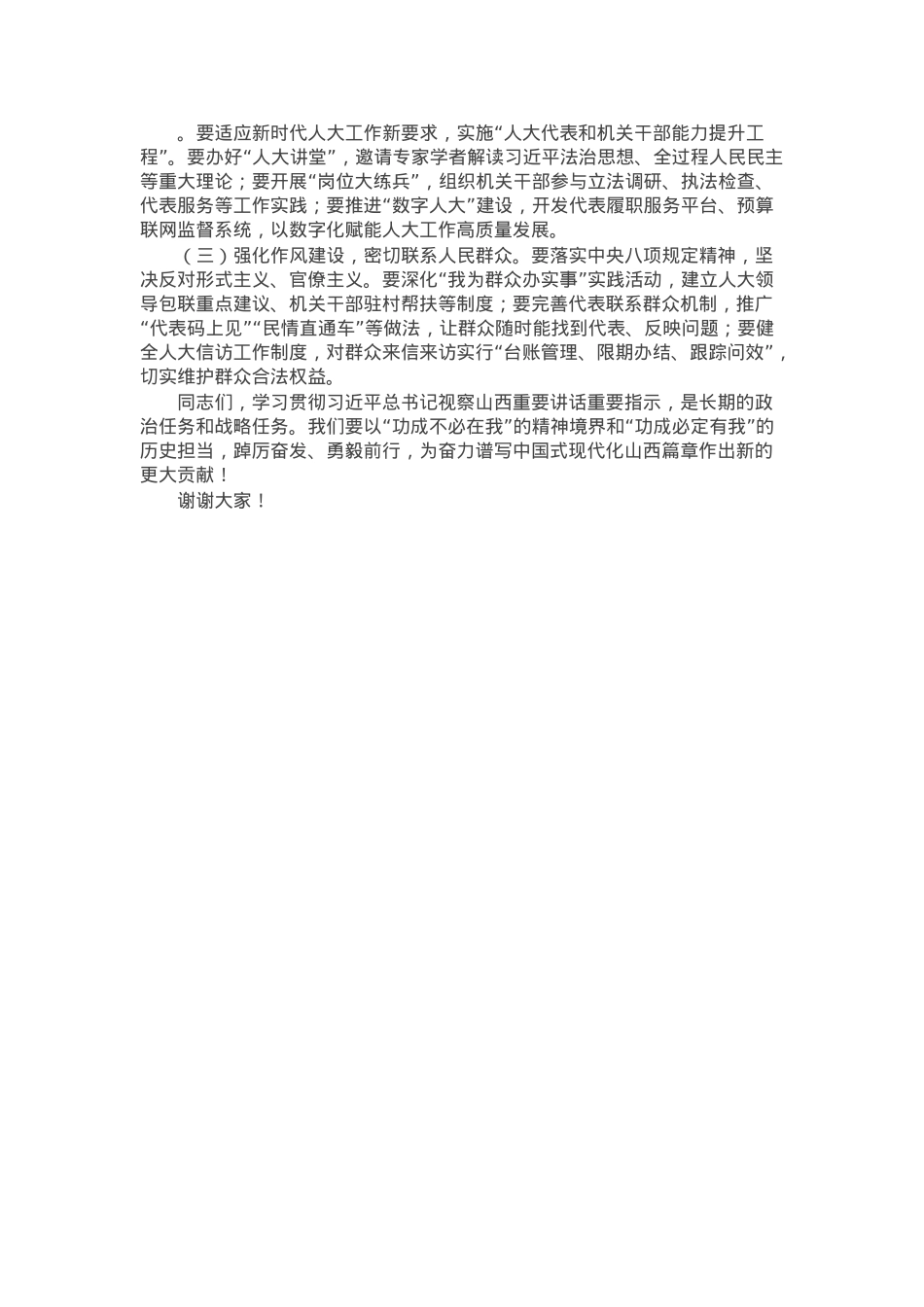 。要适应新时代人大工作新要求，实施“人大代表和机关干部能力提升工程”。要办好“人大讲堂”，邀请专家学者解读习近平法治思想、全过程人民民主等重大理论；要开展“岗位大练兵”，组织机关干部参与立法调研、执法检查、代表服务等工作实践；要推进“数字人大”建设，开发代表履职服务平台、预算联网监督系统，以数字化赋能人大工作高质量发展。

（三）强化作风建设，密切联系人民群众。要落实中央八项规定精神，坚决反对形式主义、官僚主义。要深化“我为群众办实事”实践活动，建立人大领导包联重点建议、机关干部驻村帮扶等制度；要完善代表联系群众机制，推广“代表码上见”“民情直通车”等做法，让群众随时能找到代表、反映问题；要健全人大信访工作制度，对群众来信来访实行“台账管理、限期办结、跟踪问效”，切实维护群众合法权益。

同志们，学习贯彻习近平总书记视察山西重要讲话重要指示，是长期的政治任务和战略任务。我们要以“功成不必在我”的精神境界和“功成必定有我”的历史担当，踔厉奋发、勇毅前行，为奋力谱写中国式现代化山西篇章作出新的更大贡献！

谢谢大家！